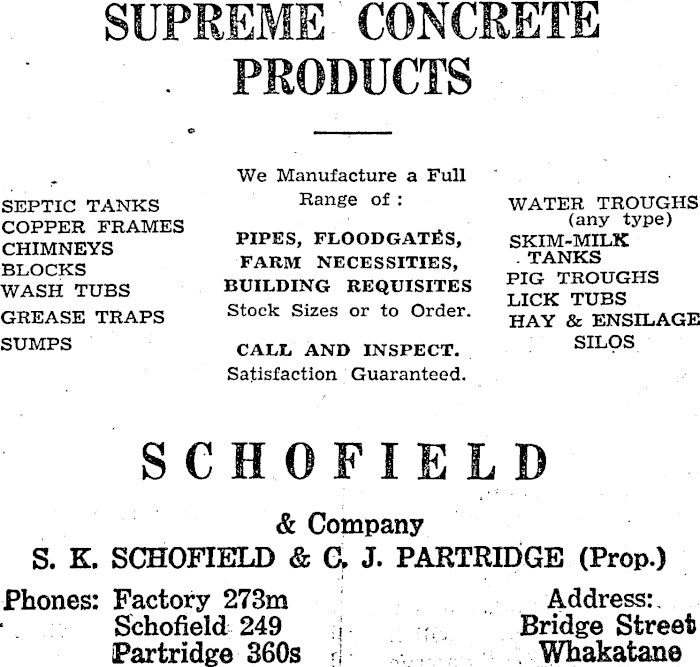 SUPREME CONCRETE PRODUCTS

SEPTIC TANKS
COPPER FRAMES
CHIMNEYS
BLOCKS
WASH TUBS
GREASE TRAPS
SUMPS

We Manufacture a Full Range of :

PIPES, FLOODGATES, FARM NECESSITIES, BUILDING REQUISITES
Stock Sizes or to Order.

CALL AND INSPECT.
Satisfaction Guaranteed.

WATER TROUGHS (any type)
SKIM-MILK TANKS
PIG TROUGHS
LICK TUBS
HAY & ENSILAGE SILOS

SCHOFIELD

& Company
S. K. SCHOFIELD & C. J. PARTRIDGE (Prop.)

Phones: Factory 273m
Schofield 249
Partridge 360s

Address:
Bridge Street
Whakatane